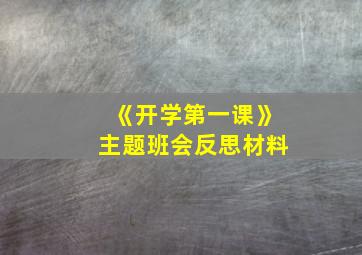 《开学第一课》
主题班会反思材料